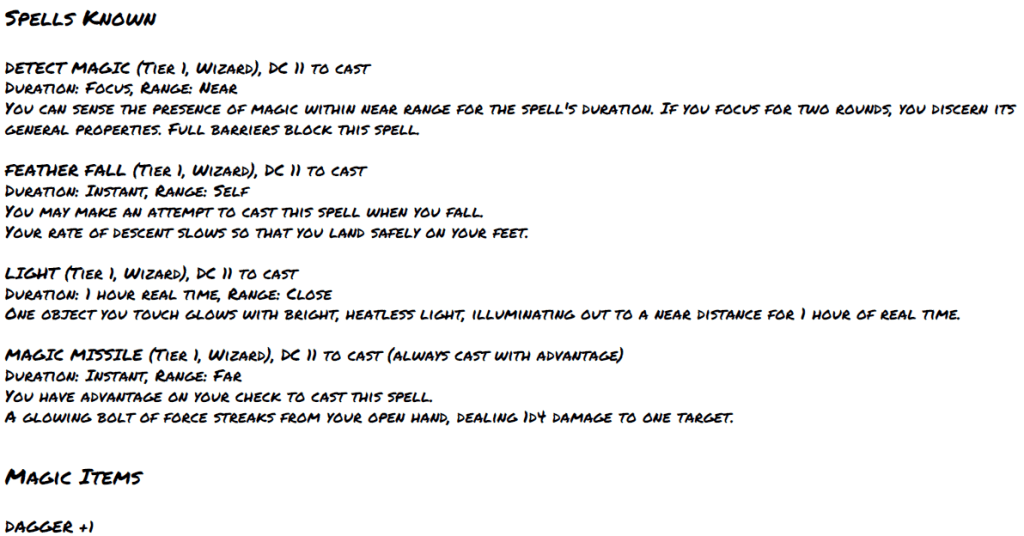 Spells Known

DETECT MAGIC (Tier 1, Wizard), DC 11 to cast
Duration: Focus, Range: Near
You can sense the presence of magic within near range for the spell's duration. If you focus for two rounds, you discern its general properties. Full barriers block this spell.

FEATHER FALL (Tier 1, Wizard), DC 11 to cast
Duration: Instant, Range: Self
You may make an attempt to cast this spell when you fall.
Your rate of descent slows so that you land safely on your feet.

LIGHT (Tier 1, Wizard), DC 11 to cast
Duration: 1 hour real time, Range: Close
One object you touch glows with bright, heatless light, illuminating out to a near distance for 1 hour of real time.

MAGIC MISSILE (Tier 1, Wizard), DC 11 to cast (always cast with advantage)
Duration: Instant, Range: Far
You have advantage on your check to cast this spell.
A glowing bolt of force streaks from your open hand, dealing 1d4 damage to one target.

Magic Items

DAGGER +1